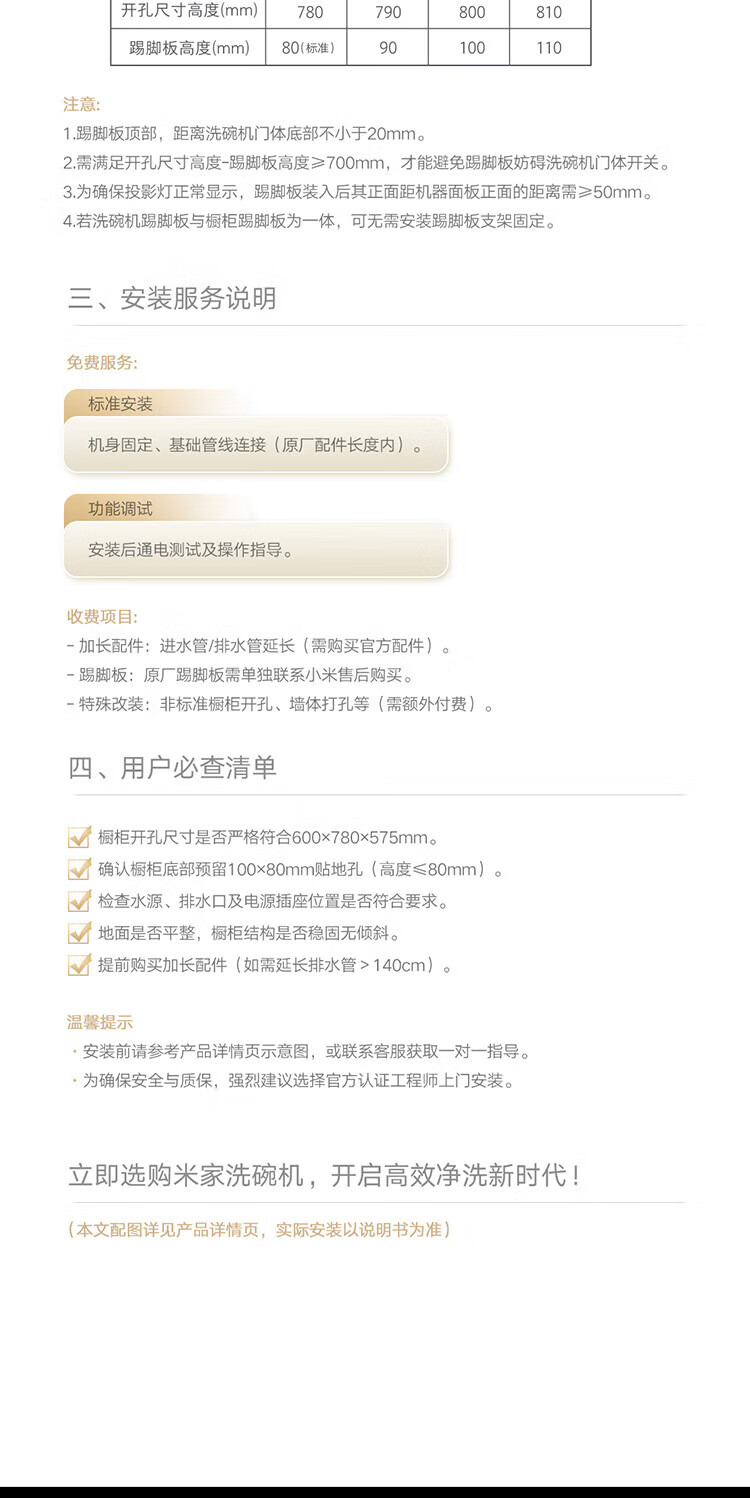 | 开孔尺寸高度(mm) | 780 | 790 | 800 | 810 |
|---|---|---|---|---|
| 踢脚板高度(mm) | 80(标准) | 90 | 100 | 110 |

注意:
1.踢脚板顶部，距离洗碗机门体底部不小于20mm。
2.需满足开孔尺寸高度-踢脚板高度≥700mm，才能避免踢脚板妨碍洗碗机门体开关。
3.为确保投影灯正常显示，踢脚板装入后其正面距机器面板正面的距离需≥50mm。
4.若洗碗机踢脚板与橱柜踢脚板为一体，可无需安装踢脚板支架固定。

三、安装服务说明

免费服务:

标准安装
机身固定、基础管线连接（原厂配件长度内）。

功能调试
安装后通电测试及操作指导。

收费项目:
- 加长配件：进水管/排水管延长（需购买官方配件）。
- 踢脚板：原厂踢脚板需单独联系小米售后购买。
- 特殊改装：非标准橱柜开孔、墙体打孔等（需额外付费）。

四、用户必查清单

☑ 橱柜开孔尺寸是否严格符合600×780×575mm。
☑ 确认橱柜底部预留100×80mm贴地孔（高度≤80mm）。
☑ 检查水源、排水口及电源插座位置是否符合要求。
☑ 地面是否平整，橱柜结构是否稳固无倾斜。
☑ 提前购买加长配件（如需延长排水管＞140cm）。

温馨提示
• 安装前请参考产品详情页示意图，或联系客服获取一对一指导。
• 为确保安全与质保，强烈建议选择官方认证工程师上门安装。

立即选购米家洗碗机，开启高效净洗新时代！

（本文配图详见产品详情页，实际安装以说明书为准）